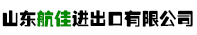 山东航佳进出口有限公司